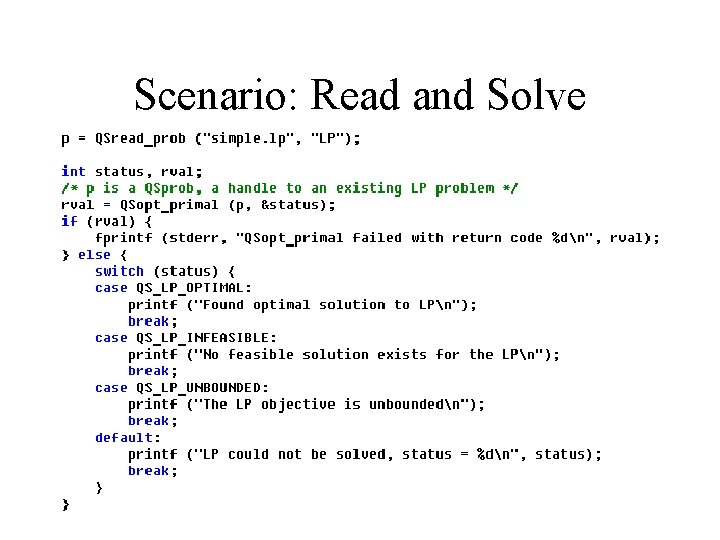 Scenario: Read and Solve

p = QSread_prob ("simple.lp", "LP");

int status, rval;
/* p is a QSprob, a handle to an existing LP problem */
rval = QSopt_primal (p, &status);
if (rval) {
    fprintf (stderr, "QSopt_primal failed with return code %d\n", rval);
} else {
    switch (status) {
    case QS_LP_OPTIMAL:
        printf ("Found optimal solution to LP\n");
        break;
    case QS_LP_INFEASIBLE:
        printf ("No feasible solution exists for the LP\n");
        break;
    case QS_LP_UNBOUNDED:
        printf ("The LP objective is unbounded\n");
        break;
    default:
        printf ("LP could not be solved, status = %d\n", status);
        break;
    }
}